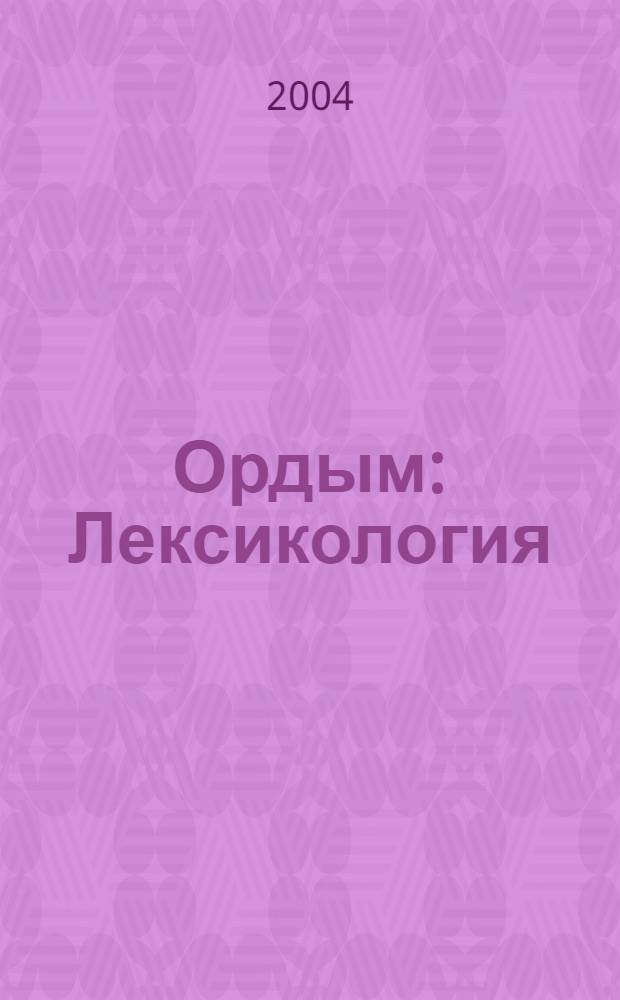 2004

Ордым: Лексикология